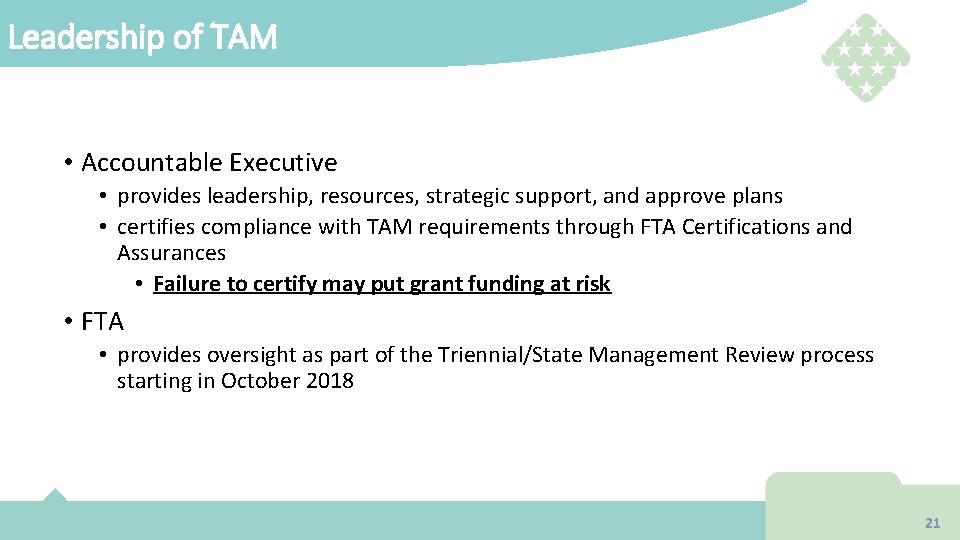 Leadership of TAM

• Accountable Executive

• provides leadership, resources, strategic support, and approve plans

• certifies compliance with TAM requirements through FTA Certifications and Assurances

• Failure to certify may put grant funding at risk

• FTA

• provides oversight as part of the Triennial/State Management Review process starting in October 2018

21